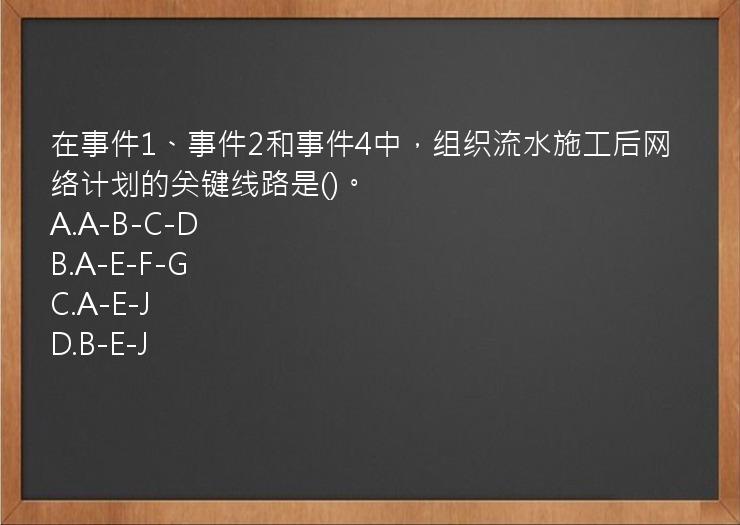 在事件1、事件2和事件4中，组织流水施工后网络计划的关键线路是()。
A.A-B-C-D
B.A-E-F-G
C.A-E-J
D.B-E-J